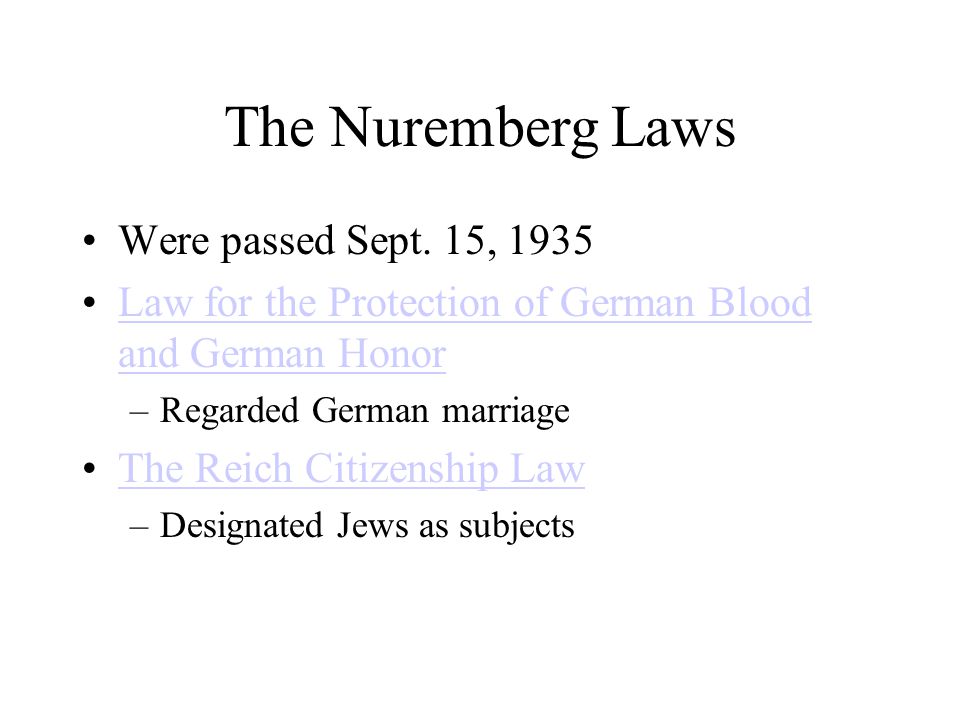 The Nuremberg Laws

• Were passed Sept. 15, 1935
• Law for the Protection of German Blood and German Honor
– Regarded German marriage
• The Reich Citizenship Law
– Designated Jews as subjects